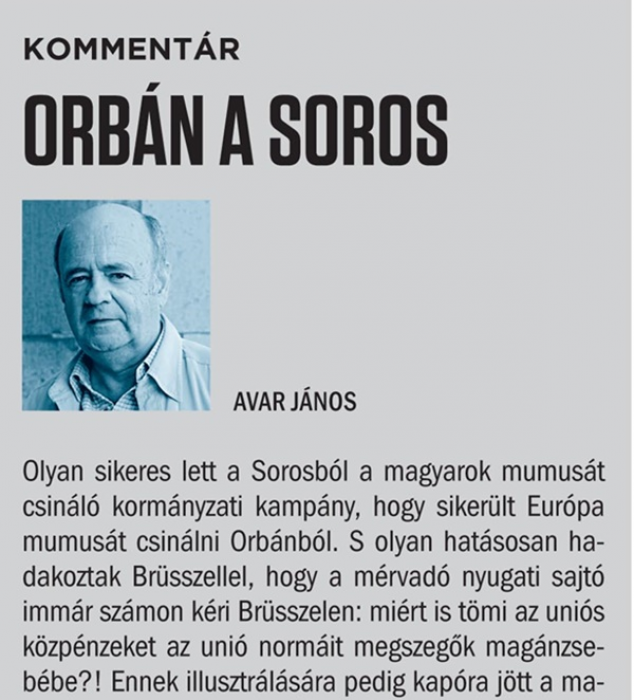 KOMMENTÁR

ORBÁN A SOROS

AVAR JÁNOS

Olyan sikeres lett a Sorosból a magyarok mumusát csináló kormányzati kampány, hogy sikerült Európa mumusát csinálni Orbánból. S olyan hatásosan hadakoztak Brüsszellel, hogy a mérvadó nyugati sajtó immár számon kéri Brüsszelen: miért is tömi az uniós közpénzeket az unió normáit megszegők magánzsebébe?! Ennek illusztrálására pedig kapóra jött a ma-